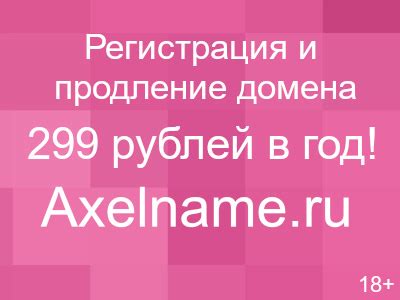 Регистрация и продление домена

299 рублей в год!

Axelname.ru

18+